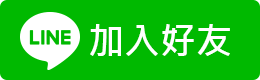 LINE 加入好友